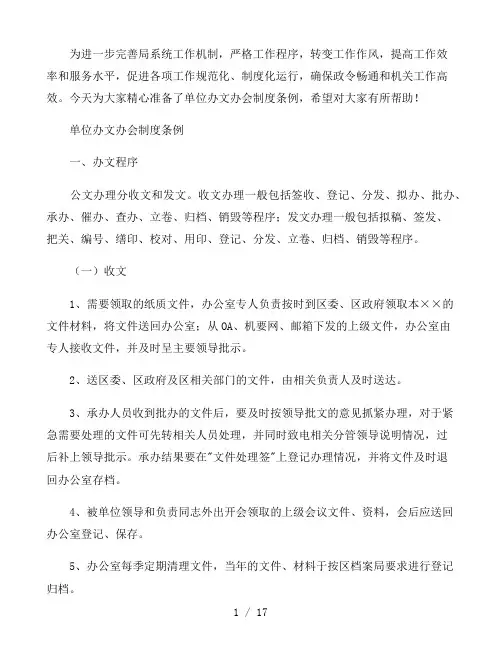 为进一步完善局系统工作机制，严格工作程序，转变工作作风，提高工作效率和服务水平，促进各项工作规范化、制度化运行，确保政令畅通和机关工作高效。今天为大家精心准备了单位办文办会制度条例，希望对大家有所帮助！

单位办文办会制度条例

一、办文程序

公文办理分收文和发文。收文办理一般包括签收、登记、分发、拟办、批办、承办、催办、查办、立卷、归档、销毁等程序；发文办理一般包括拟稿、签发、把关、编号、缮印、校对、用印、登记、分发、立卷、归档、销毁等程序。

（一）收文

1、需要领取的纸质文件，办公室专人负责按时到区委、区政府领取本××的文件材料，将文件送回办公室；从OA、机要网、邮箱下发的上级文件，办公室由专人接收文件，并及时呈主要领导批示。

2、送区委、区政府及区相关部门的文件，由相关负责人及时送达。

3、承办人员收到批办的文件后，要及时按领导批文的意见抓紧办理，对于紧急需要处理的文件可先转相关人员处理，并同时致电相关分管领导说明情况，过后补上领导批示。承办结果要在"文件处理签"上登记办理情况，并将文件及时退回办公室存档。

4、被单位领导和负责同志外出开会领取的上级会议文件、资料，会后应送回办公室登记、保存。

5、办公室每季定期清理文件，当年的文件、材料于按区档案局要求进行登记归档。

1 / 17